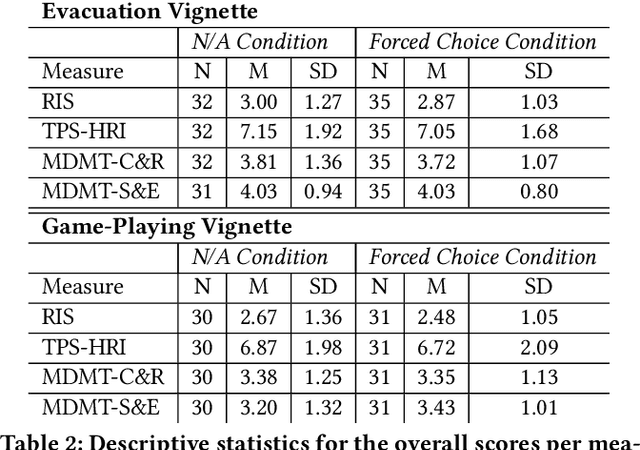 **Evacuation Vignette**

| | *N/A Condition* | | | *Forced Choice Condition* | | |
|---|---|---|---|---|---|---|
| Measure | N | M | SD | N | M | SD |
| RIS | 32 | 3.00 | 1.27 | 35 | 2.87 | 1.03 |
| TPS-HRI | 32 | 7.15 | 1.92 | 35 | 7.05 | 1.68 |
| MDMT-C&R | 32 | 3.81 | 1.36 | 35 | 3.72 | 1.07 |
| MDMT-S&E | 31 | 4.03 | 0.94 | 35 | 4.03 | 0.80 |

**Game-Playing Vignette**

| | *N/A Condition* | | | *Forced Choice Condition* | | |
|---|---|---|---|---|---|---|
| Measure | N | M | SD | N | M | SD |
| RIS | 30 | 2.67 | 1.36 | 31 | 2.48 | 1.05 |
| TPS-HRI | 30 | 6.87 | 1.98 | 31 | 6.72 | 2.09 |
| MDMT-C&R | 30 | 3.38 | 1.25 | 31 | 3.35 | 1.13 |
| MDMT-S&E | 30 | 3.20 | 1.32 | 31 | 3.43 | 1.01 |

**Table 2: Descriptive statistics for the overall scores per mea-**